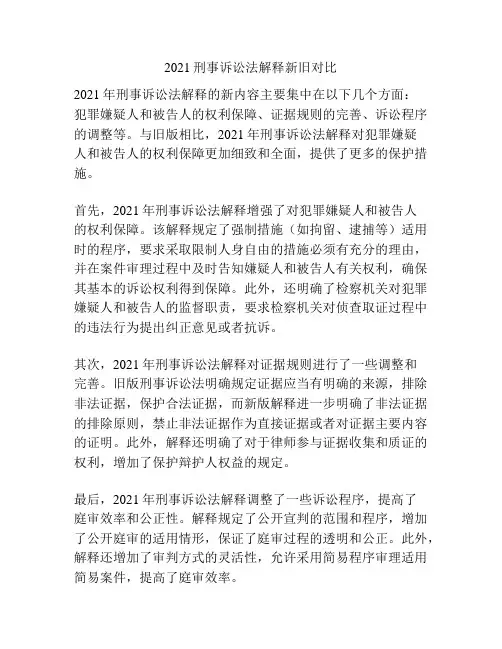 2021 刑事诉讼法解释新旧对比

2021 年刑事诉讼法解释的新内容主要集中在以下几个方面：犯罪嫌疑人和被告人的权利保障、证据规则的完善、诉讼程序的调整等。与旧版相比，2021 年刑事诉讼法解释对犯罪嫌疑人和被告人的权利保障更加细致和全面，提供了更多的保护措施。

首先，2021 年刑事诉讼法解释增强了对犯罪嫌疑人和被告人的权利保障。该解释规定了强制措施（如拘留、逮捕等）适用时的程序，要求采取限制人身自由的措施必须有充分的理由，并在案件审理过程中及时告知嫌疑人和被告人有关权利，确保其基本的诉讼权利得到保障。此外，还明确了检察机关对犯罪嫌疑人和被告人的监督职责，要求检察机关对侦查取证过程中的违法行为提出纠正意见或者抗诉。

其次，2021 年刑事诉讼法解释对证据规则进行了一些调整和完善。旧版刑事诉讼法明确规定证据应当有明确的来源，排除非法证据，保护合法证据，而新版解释进一步明确了非法证据的排除原则，禁止非法证据作为直接证据或者对证据主要内容的证明。此外，解释还明确了对于律师参与证据收集和质证的权利，增加了保护辩护人权益的规定。

最后，2021 年刑事诉讼法解释调整了一些诉讼程序，提高了庭审效率和公正性。解释规定了公开宣判的范围和程序，增加了公开庭审的适用情形，保证了庭审过程的透明和公正。此外，解释还增加了审判方式的灵活性，允许采用简易程序审理适用简易案件，提高了庭审效率。